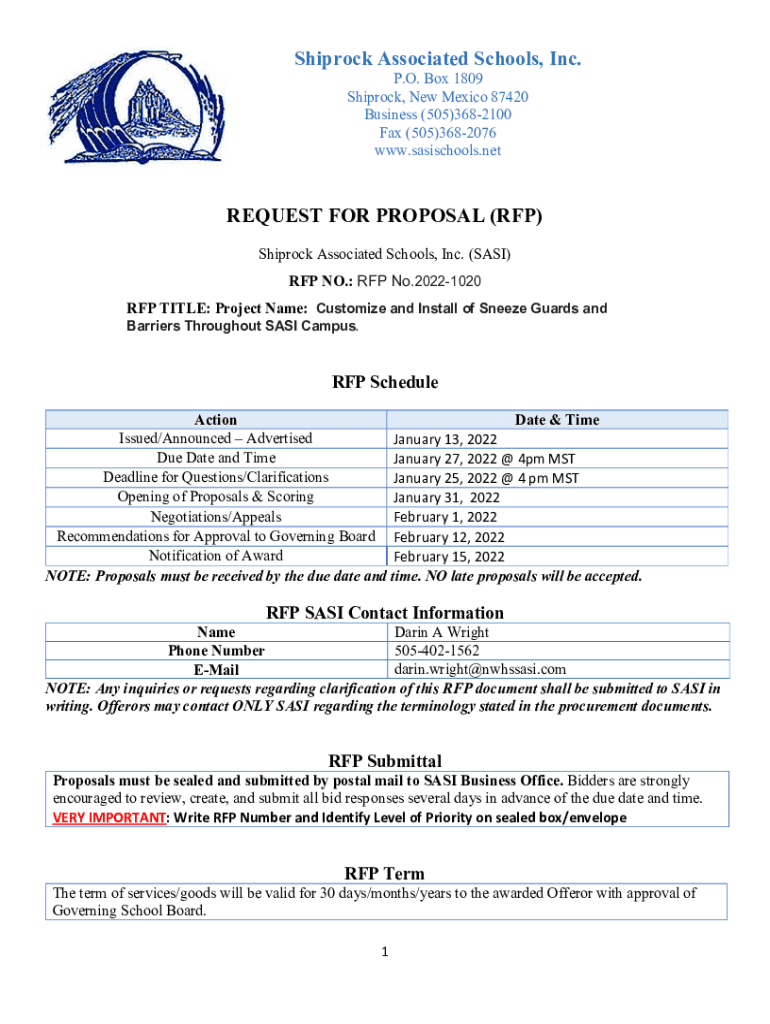 Shiprock Associated Schools, Inc.
P.O. Box 1809
Shiprock, New Mexico 87420
Business (505)368-2100
Fax (505)368-2076
www.sasischools.net

REQUEST FOR PROPOSAL (RFP)

Shiprock Associated Schools, Inc. (SASI)

RFP NO.: RFP No.2022-1020

RFP TITLE: Project Name: Customize and Install of Sneeze Guards and Barriers Throughout SASI Campus.

RFP Schedule

| Action | Date & Time |
|---|---|
| Issued/Announced – Advertised | January 13, 2022 |
| Due Date and Time | January 27, 2022 @ 4pm MST |
| Deadline for Questions/Clarifications | January 25, 2022 @ 4 pm MST |
| Opening of Proposals & Scoring | January 31, 2022 |
| Negotiations/Appeals | February 1, 2022 |
| Recommendations for Approval to Governing Board | February 12, 2022 |
| Notification of Award | February 15, 2022 |

NOTE: Proposals must be received by the due date and time. NO late proposals will be accepted.

RFP SASI Contact Information

| Name | Darin A Wright |
|---|---|
| Phone Number | 505-402-1562 |
| E-Mail | darin.wright@nwhssasi.com |

NOTE: Any inquiries or requests regarding clarification of this RFP document shall be submitted to SASI in writing. Offerors may contact ONLY SASI regarding the terminology stated in the procurement documents.

RFP Submittal

Proposals must be sealed and submitted by postal mail to SASI Business Office. Bidders are strongly encouraged to review, create, and submit all bid responses several days in advance of the due date and time.
VERY IMPORTANT: Write RFP Number and Identify Level of Priority on sealed box/envelope

RFP Term

The term of services/goods will be valid for 30 days/months/years to the awarded Offeror with approval of Governing School Board.

1